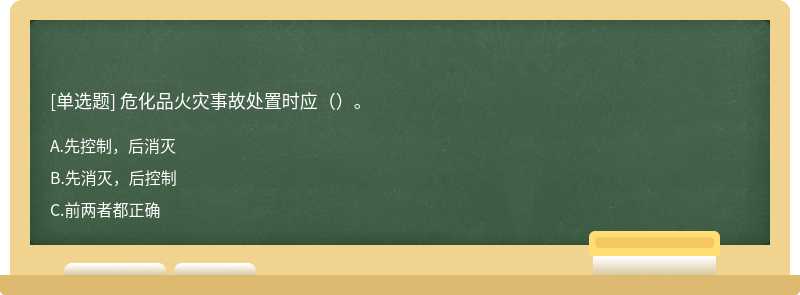 [单选题] 危化品火灾事故处置时应（）。

A.先控制，后消灭

B.先消灭，后控制

C.前两者都正确